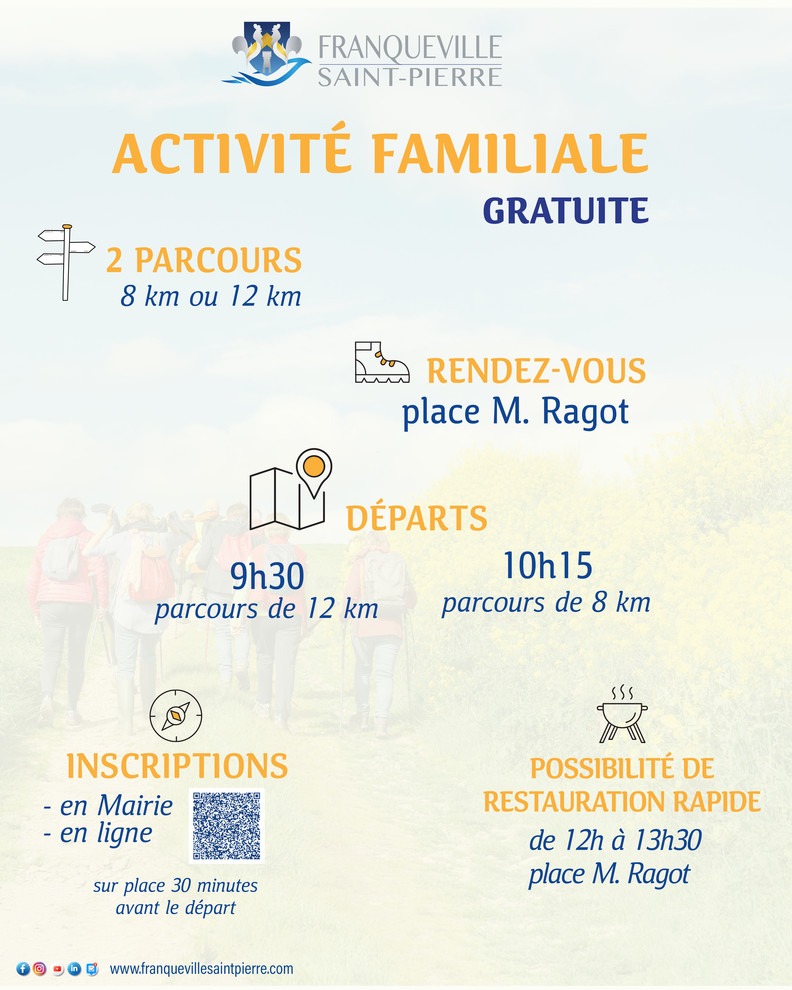 FRANQUEVILLE SAINT-PIERRE

ACTIVITÉ FAMILIALE
GRATUITE

2 PARCOURS
8 km ou 12 km

RENDEZ-VOUS
place M. Ragot

DÉPARTS

9h30
parcours de 12 km

10h15
parcours de 8 km

INSCRIPTIONS
- en Mairie
- en ligne

sur place 30 minutes avant le départ

POSSIBILITÉ DE RESTAURATION RAPIDE
de 12h à 13h30
place M. Ragot

www.franquevillesaintpierre.com